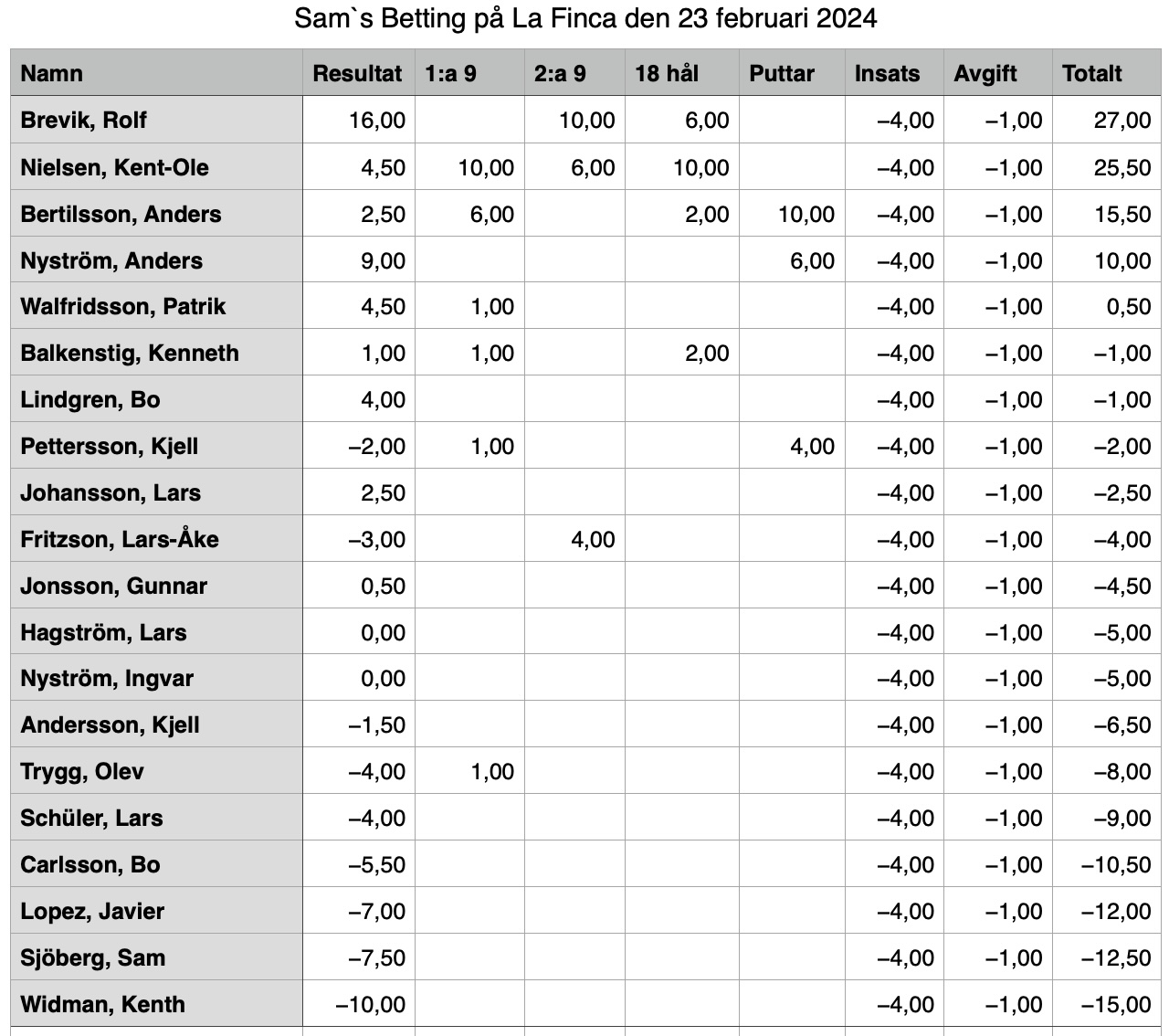 Sam`s Betting på La Finca den 23 februari 2024

| Namn | Resultat | 1:a 9 | 2:a 9 | 18 hål | Puttar | Insats | Avgift | Totalt |
|---|---|---|---|---|---|---|---|---|
| Brevik, Rolf | 16,00 | | 10,00 | 6,00 | | –4,00 | –1,00 | 27,00 |
| Nielsen, Kent-Ole | 4,50 | 10,00 | 6,00 | 10,00 | | –4,00 | –1,00 | 25,50 |
| Bertilsson, Anders | 2,50 | 6,00 | | 2,00 | 10,00 | –4,00 | –1,00 | 15,50 |
| Nyström, Anders | 9,00 | | | | 6,00 | –4,00 | –1,00 | 10,00 |
| Walfridsson, Patrik | 4,50 | 1,00 | | | | –4,00 | –1,00 | 0,50 |
| Balkenstig, Kenneth | 1,00 | 1,00 | | 2,00 | | –4,00 | –1,00 | –1,00 |
| Lindgren, Bo | 4,00 | | | | | –4,00 | –1,00 | –1,00 |
| Pettersson, Kjell | –2,00 | 1,00 | | | 4,00 | –4,00 | –1,00 | –2,00 |
| Johansson, Lars | 2,50 | | | | | –4,00 | –1,00 | –2,50 |
| Fritzson, Lars-Åke | –3,00 | | 4,00 | | | –4,00 | –1,00 | –4,00 |
| Jonsson, Gunnar | 0,50 | | | | | –4,00 | –1,00 | –4,50 |
| Hagström, Lars | 0,00 | | | | | –4,00 | –1,00 | –5,00 |
| Nyström, Ingvar | 0,00 | | | | | –4,00 | –1,00 | –5,00 |
| Andersson, Kjell | –1,50 | | | | | –4,00 | –1,00 | –6,50 |
| Trygg, Olev | –4,00 | 1,00 | | | | –4,00 | –1,00 | –8,00 |
| Schüler, Lars | –4,00 | | | | | –4,00 | –1,00 | –9,00 |
| Carlsson, Bo | –5,50 | | | | | –4,00 | –1,00 | –10,50 |
| Lopez, Javier | –7,00 | | | | | –4,00 | –1,00 | –12,00 |
| Sjöberg, Sam | –7,50 | | | | | –4,00 | –1,00 | –12,50 |
| Widman, Kenth | –10,00 | | | | | –4,00 | –1,00 | –15,00 |